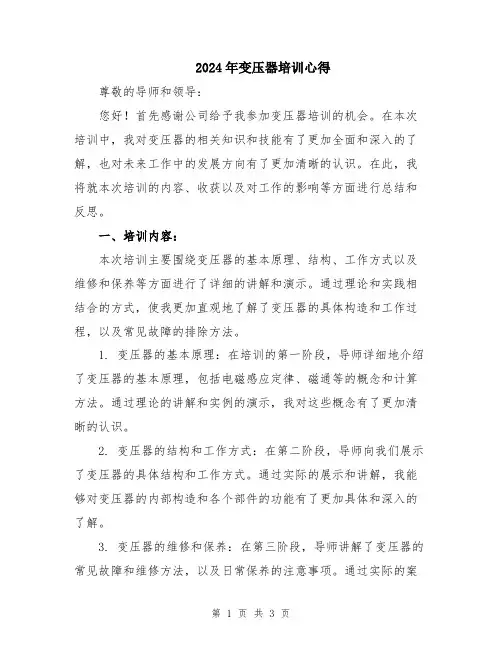 2024年变压器培训心得

尊敬的导师和领导：

您好！首先感谢公司给予我参加变压器培训的机会。在本次培训中，我对变压器的相关知识和技能有了更加全面和深入的了解，也对未来工作中的发展方向有了更加清晰的认识。在此，我将就本次培训的内容、收获以及对工作的影响等方面进行总结和反思。

一、培训内容：

本次培训主要围绕变压器的基本原理、结构、工作方式以及维修和保养等方面进行了详细的讲解和演示。通过理论和实践相结合的方式，使我更加直观地了解了变压器的具体构造和工作过程，以及常见故障的排除方法。

1. 变压器的基本原理：在培训的第一阶段，导师详细地介绍了变压器的基本原理，包括电磁感应定律、磁通等的概念和计算方法。通过理论的讲解和实例的演示，我对这些概念有了更加清晰的认识。

2. 变压器的结构和工作方式：在第二阶段，导师向我们展示了变压器的具体结构和工作方式。通过实际的展示和讲解，我能够对变压器的内部构造和各个部件的功能有了更加具体和深入的了解。

3. 变压器的维修和保养：在第三阶段，导师讲解了变压器的常见故障和维修方法，以及日常保养的注意事项。通过实际的案

第 1 页 共 3 页